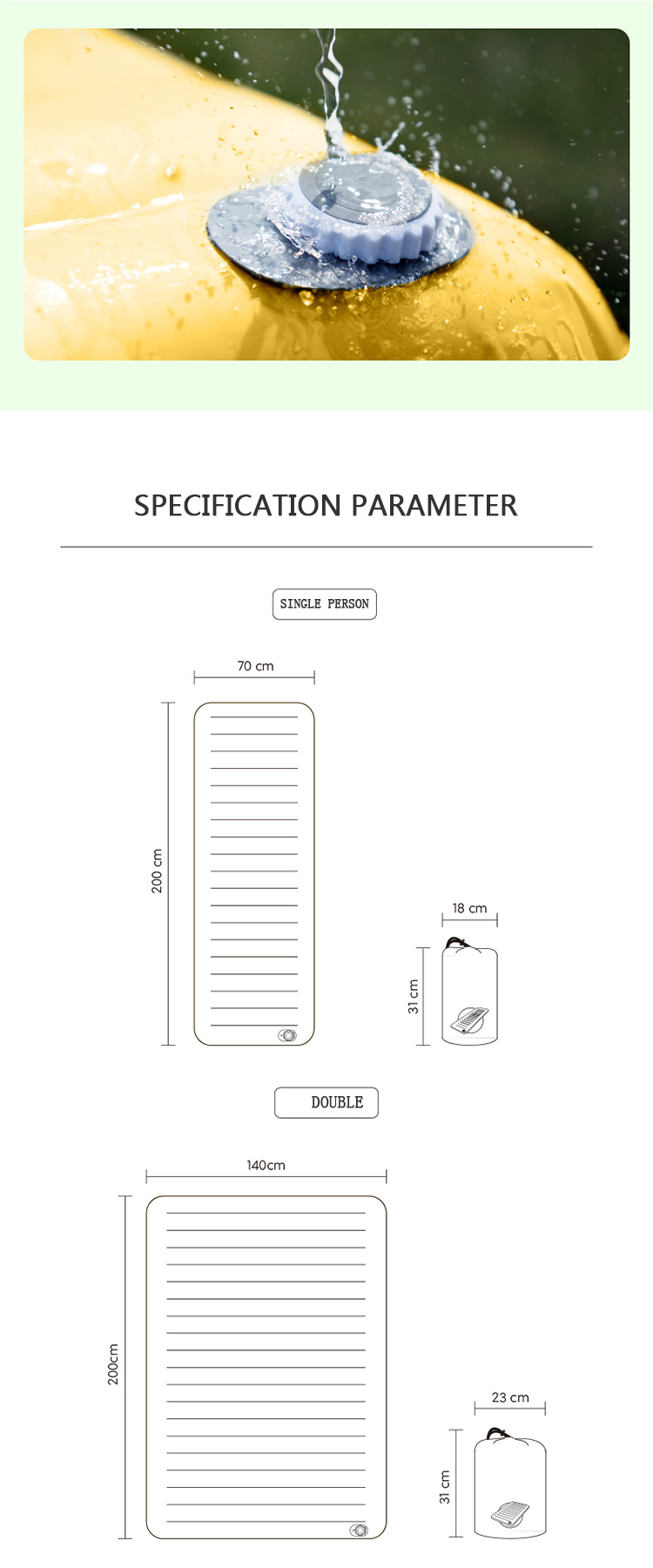 SPECIFICATION PARAMETER

SINGLE PERSON

70 cm

200 cm

18 cm

31 cm

DOUBLE

140cm

200cm

23 cm

31 cm